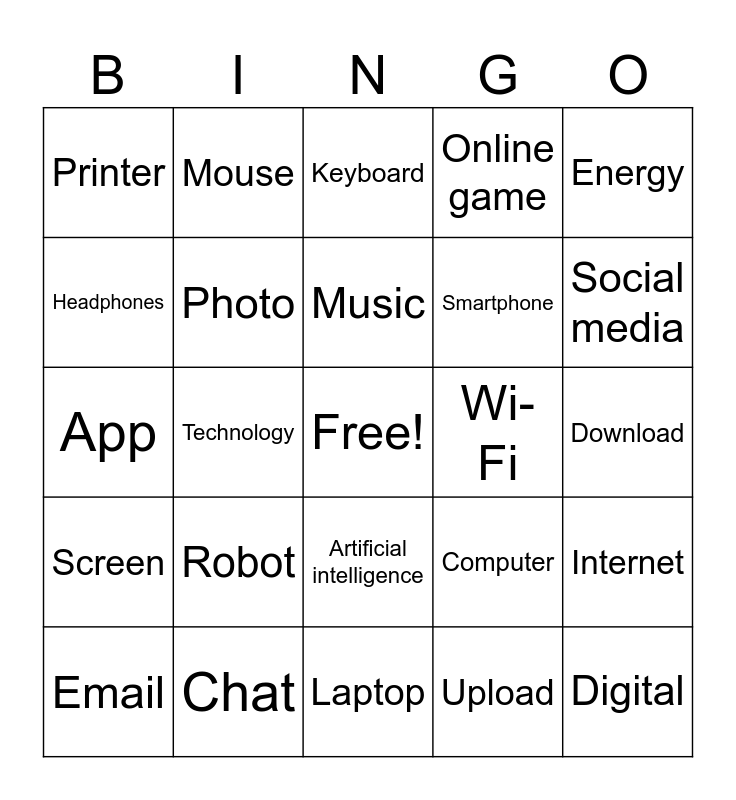 | B | I | N | G | O |
|---|---|---|---|---|
| Printer | Mouse | Keyboard | Online game | Energy |
| Headphones | Photo | Music | Smartphone | Social media |
| App | Technology | Free! | Wi-Fi | Download |
| Screen | Robot | Artificial intelligence | Computer | Internet |
| Email | Chat | Laptop | Upload | Digital |